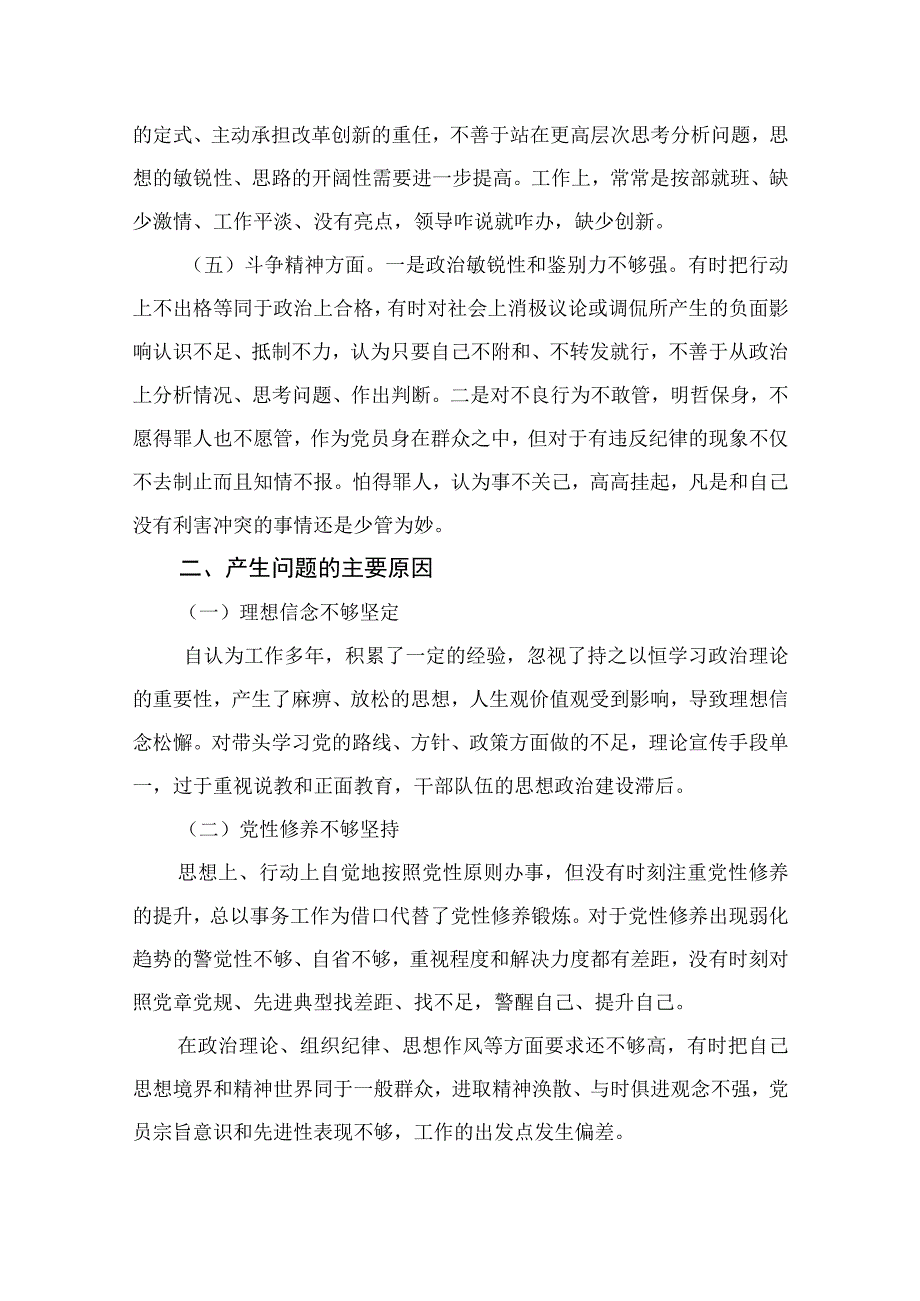 的定式、主动承担改革创新的重任，不善于站在更高层次思考分析问题，思想的敏锐性、思路的开阔性需要进一步提高。工作上，常常是按部就班、缺少激情、工作平淡、没有亮点，领导咋说就咋办，缺少创新。

（五）斗争精神方面。一是政治敏锐性和鉴别力不够强。有时把行动上不出格等同于政治上合格，有时对社会上消极议论或调侃所产生的负面影响认识不足、抵制不力，认为只要自己不附和、不转发就行，不善于从政治上分析情况、思考问题、作出判断。二是对不良行为不敢管，明哲保身，不愿得罪人也不愿管，作为党员身在群众之中，但对于有违反纪律的现象不仅不去制止而且知情不报。怕得罪人，认为事不关己，高高挂起，凡是和自己没有利害冲突的事情还是少管为妙。

二、产生问题的主要原因

（一）理想信念不够坚定

自认为工作多年，积累了一定的经验，忽视了持之以恒学习政治理论的重要性，产生了麻痹、放松的思想，人生观价值观受到影响，导致理想信念松懈。对带头学习党的路线、方针、政策方面做的不足，理论宣传手段单一，过于重视说教和正面教育，干部队伍的思想政治建设滞后。

（二）党性修养不够坚持

思想上、行动上自觉地按照党性原则办事，但没有时刻注重党性修养的提升，总以事务工作为借口代替了党性修养锻炼。对于党性修养出现弱化趋势的警觉性不够、自省不够，重视程度和解决力度都有差距，没有时刻对照党章党规、先进典型找差距、找不足，警醒自己、提升自己。

在政治理论、组织纪律、思想作风等方面要求还不够高，有时把自己思想境界和精神世界同于一般群众，进取精神涣散、与时俱进观念不强，党员宗旨意识和先进性表现不够，工作的出发点发生偏差。